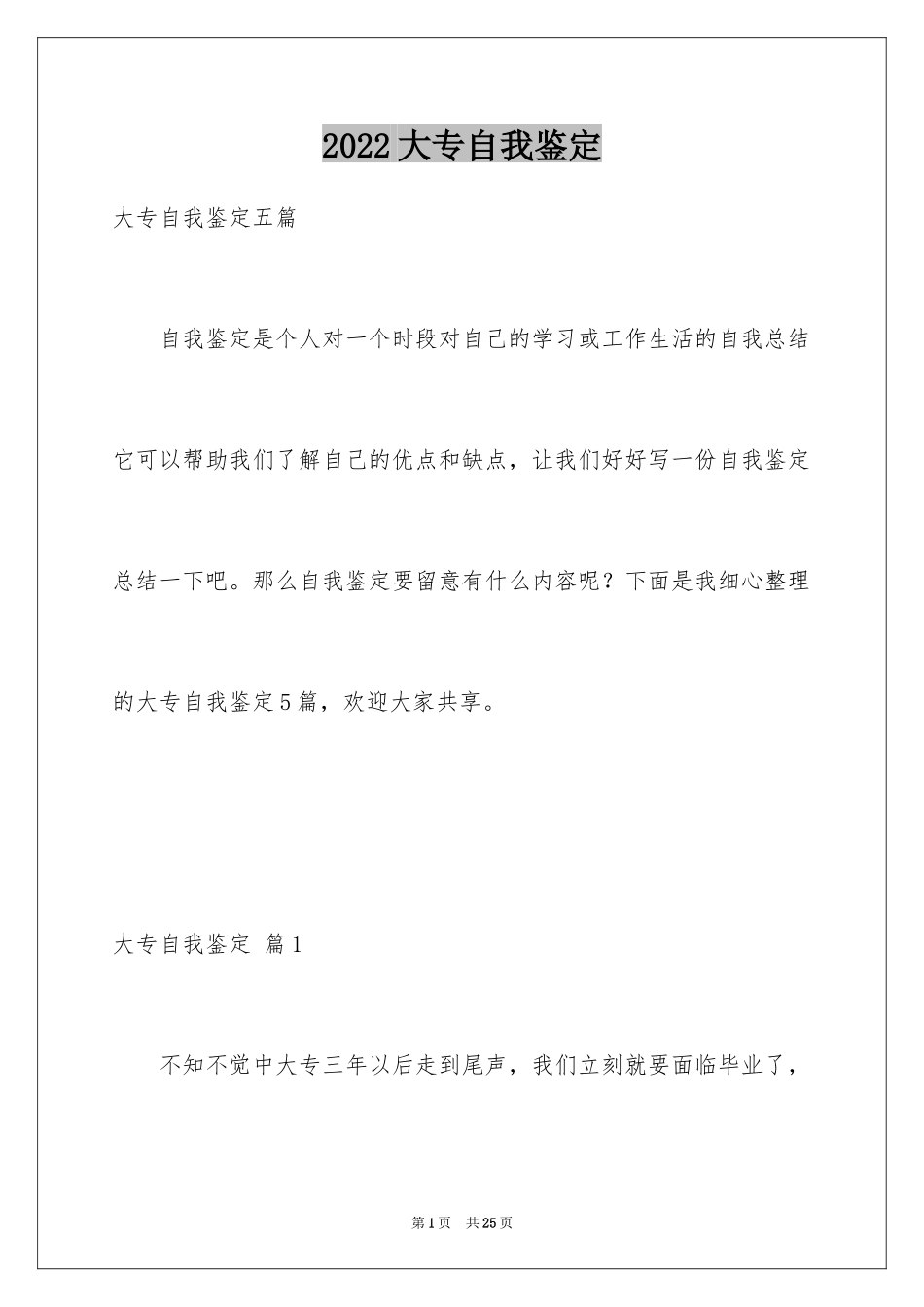 2022大专自我鉴定

大专自我鉴定五篇

自我鉴定是个人对一个时段对自己的学习或工作生活的自我总结它可以帮助我们了解自己的优点和缺点，让我们好好写一份自我鉴定总结一下吧。那么自我鉴定要留意有什么内容呢？下面是我细心整理的大专自我鉴定5篇，欢迎大家共享。

大专自我鉴定 篇1

不知不觉中大专三年以后走到尾声，我们立刻就要面临毕业了，

第1页 共25页